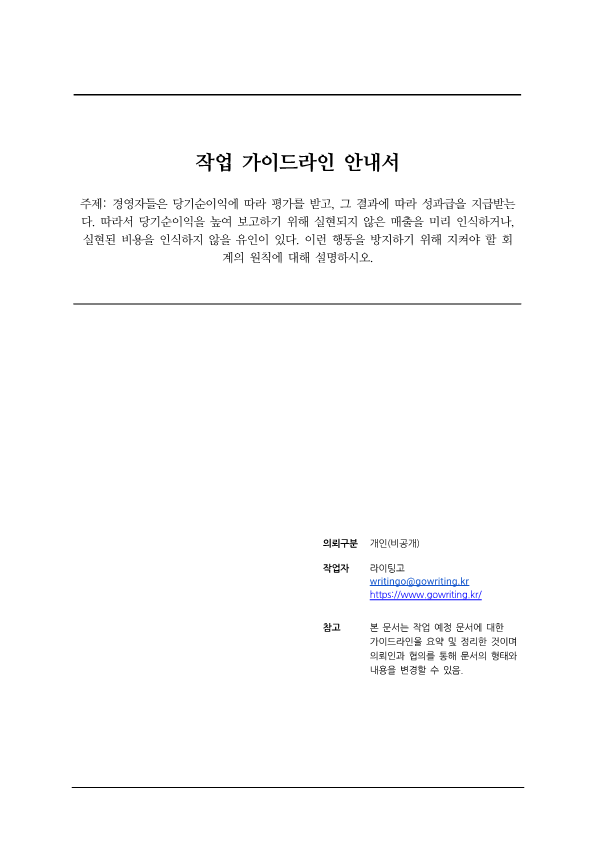 작업 가이드라인 안내서

주제: 경영자들은 당기순이익에 따라 평가를 받고, 그 결과에 따라 성과급을 지급받는다. 따라서 당기순이익을 높여 보고하기 위해 실현되지 않은 매출을 미리 인식하거나, 실현된 비용을 인식하지 않을 유인이 있다. 이런 행동을 방지하기 위해 지켜야 할 회계의 원칙에 대해 설명하시오.

의뢰구분 개인(비공개)

작업자 라이팅고
writingo@gowriting.kr
https://www.gowriting.kr/

참고 본 문서는 작업 예정 문서에 대한 가이드라인을 요약 및 정리한 것이며 의뢰인과 협의를 통해 문서의 형태와 내용을 변경할 수 있음.